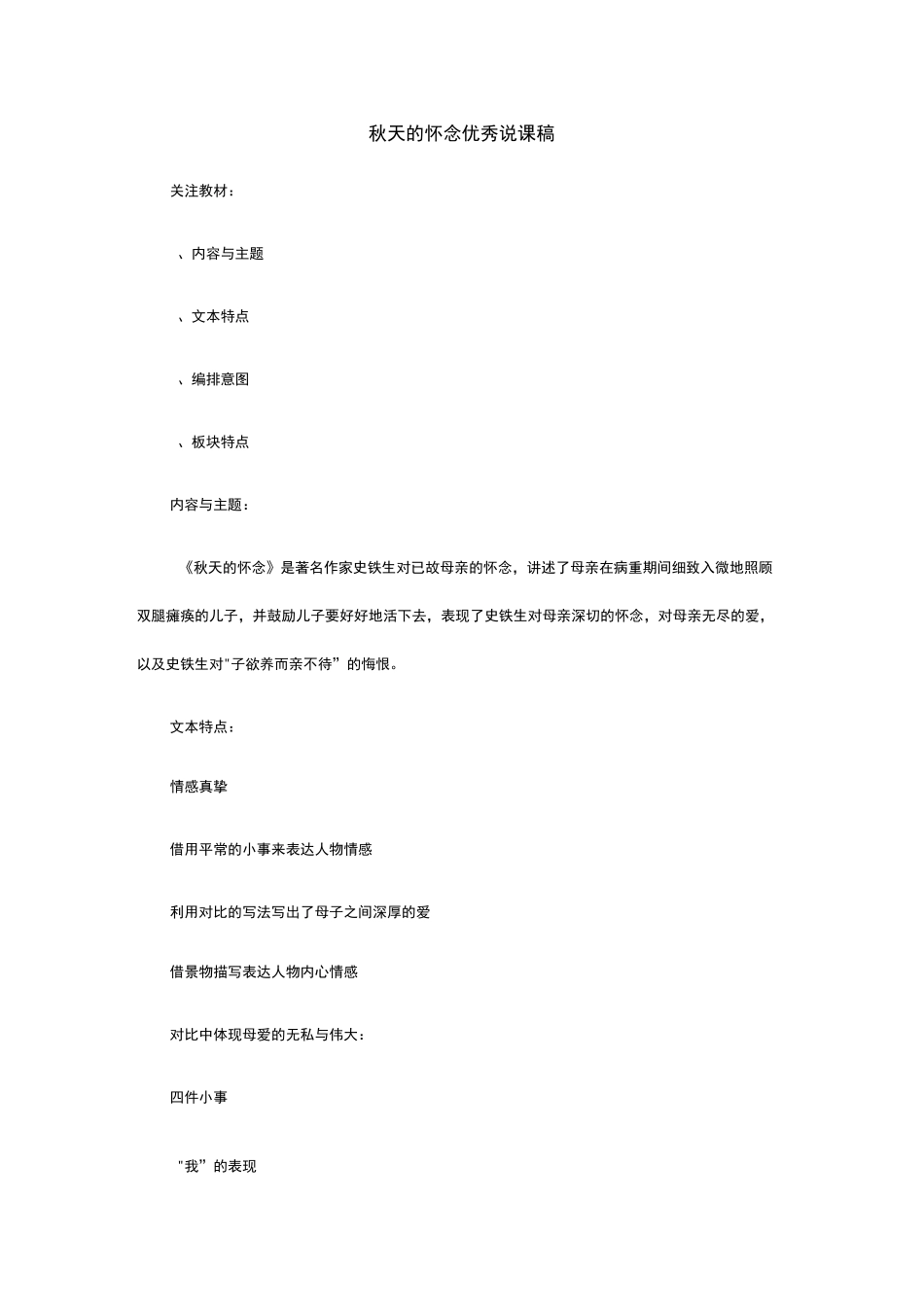 秋天的怀念优秀说课稿

关注教材：

、内容与主题

、文本特点

、编排意图

、板块特点

内容与主题：

《秋天的怀念》是著名作家史铁生对已故母亲的怀念，讲述了母亲在病重期间细致入微地照顾双腿瘫痪的儿子，并鼓励儿子要好好地活下去，表现了史铁生对母亲深切的怀念，对母亲无尽的爱，以及史铁生对"子欲养而亲不待”的悔恨。

文本特点：

情感真挚

借用平常的小事来表达人物情感

利用对比的写法写出了母子之间深厚的爱

借景物描写表达人物内心情感

对比中体现母爱的无私与伟大：

四件小事

"我”的表现